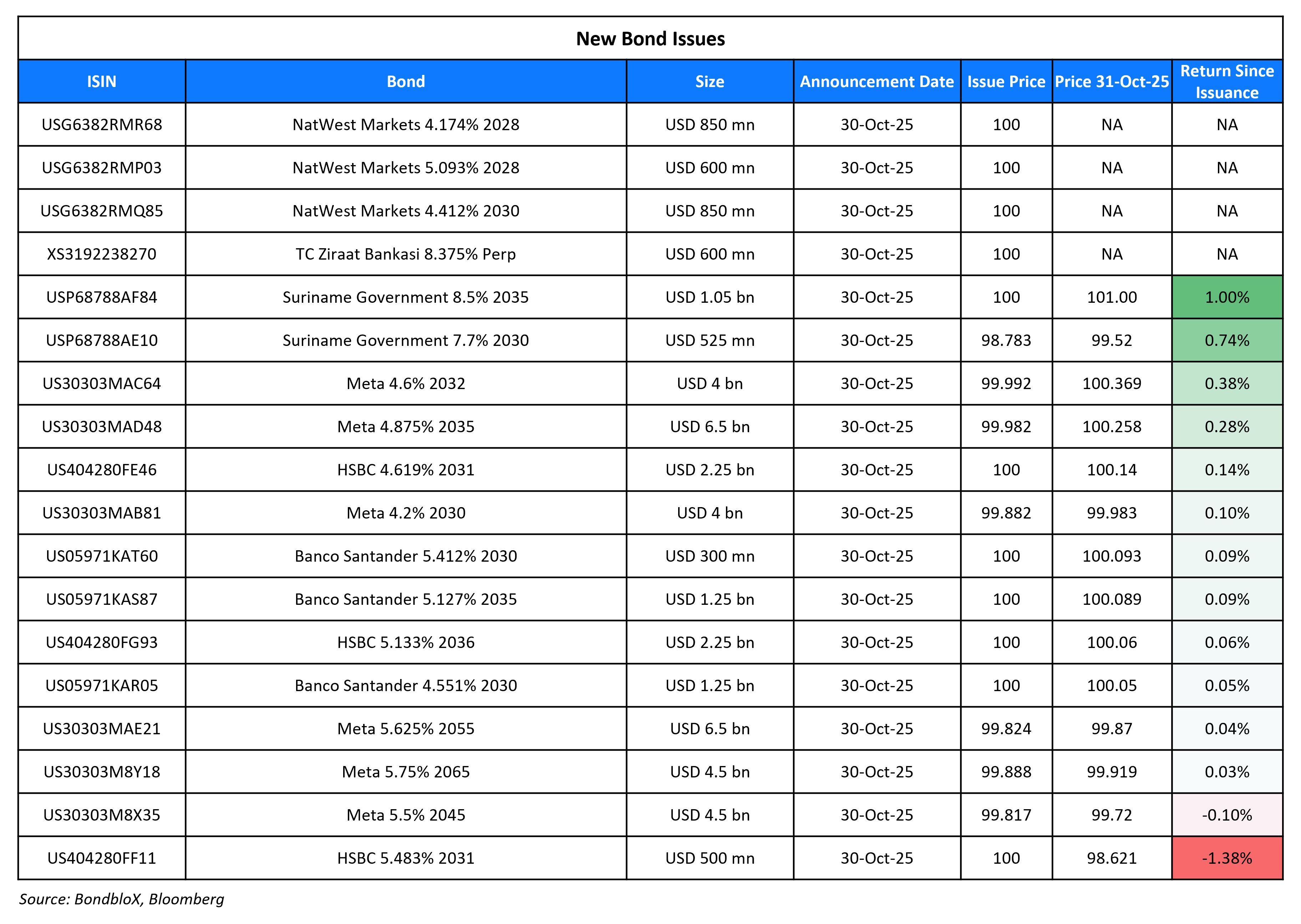 New Bond Issues

| ISIN | Bond | Size | Announcement Date | Issue Price | Price 31-Oct-25 | Return Since Issuance |
|---|---|---|---|---|---|---|
| USG6382RMR68 | NatWest Markets 4.174% 2028 | USD 850 mn | 30-Oct-25 | 100 | NA | NA |
| USG6382RMP03 | NatWest Markets 5.093% 2028 | USD 600 mn | 30-Oct-25 | 100 | NA | NA |
| USG6382RMQ85 | NatWest Markets 4.412% 2030 | USD 850 mn | 30-Oct-25 | 100 | NA | NA |
| XS3192238270 | TC Ziraat Bankasi 8.375% Perp | USD 600 mn | 30-Oct-25 | 100 | NA | NA |
| USP68788AF84 | Suriname Government 8.5% 2035 | USD 1.05 bn | 30-Oct-25 | 100 | 101.00 | 1.00% |
| USP68788AE10 | Suriname Government 7.7% 2030 | USD 525 mn | 30-Oct-25 | 98.783 | 99.52 | 0.74% |
| US30303MAC64 | Meta 4.6% 2032 | USD 4 bn | 30-Oct-25 | 99.992 | 100.369 | 0.38% |
| US30303MAD48 | Meta 4.875% 2035 | USD 6.5 bn | 30-Oct-25 | 99.982 | 100.258 | 0.28% |
| US404280FE46 | HSBC 4.619% 2031 | USD 2.25 bn | 30-Oct-25 | 100 | 100.14 | 0.14% |
| US30303MAB81 | Meta 4.2% 2030 | USD 4 bn | 30-Oct-25 | 99.882 | 99.983 | 0.10% |
| US05971KAT60 | Banco Santander 5.412% 2030 | USD 300 mn | 30-Oct-25 | 100 | 100.093 | 0.09% |
| US05971KAS87 | Banco Santander 5.127% 2035 | USD 1.25 bn | 30-Oct-25 | 100 | 100.089 | 0.09% |
| US404280FG93 | HSBC 5.133% 2036 | USD 2.25 bn | 30-Oct-25 | 100 | 100.06 | 0.06% |
| US05971KAR05 | Banco Santander 4.551% 2030 | USD 1.25 bn | 30-Oct-25 | 100 | 100.05 | 0.05% |
| US30303MAE21 | Meta 5.625% 2055 | USD 6.5 bn | 30-Oct-25 | 99.824 | 99.87 | 0.04% |
| US30303M8Y18 | Meta 5.75% 2065 | USD 4.5 bn | 30-Oct-25 | 99.888 | 99.919 | 0.03% |
| US30303M8X35 | Meta 5.5% 2045 | USD 4.5 bn | 30-Oct-25 | 99.817 | 99.72 | -0.10% |
| US404280FF11 | HSBC 5.483% 2031 | USD 500 mn | 30-Oct-25 | 100 | 98.621 | -1.38% |

Source: BondbloX, Bloomberg